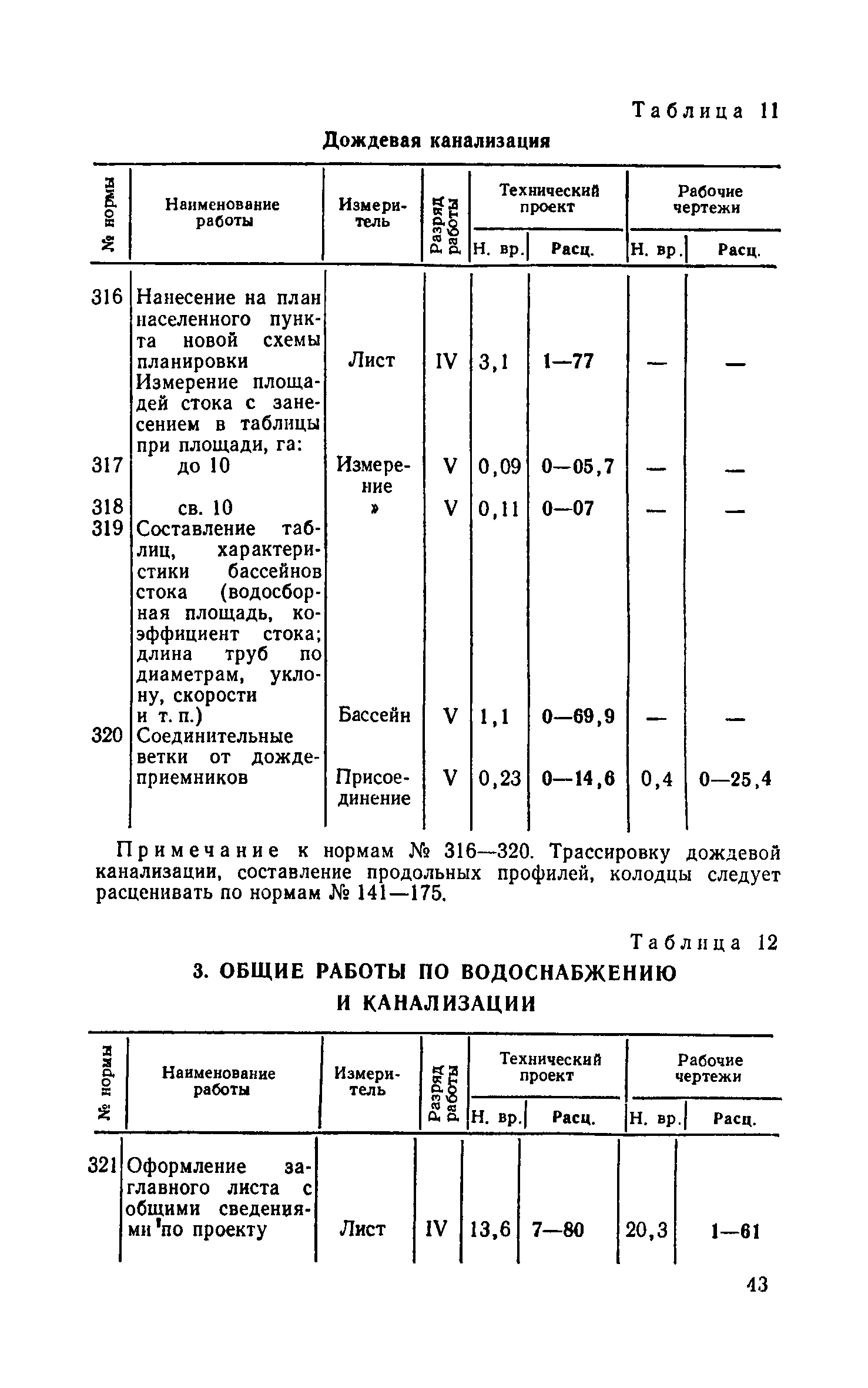 Таблица 11

Дождевая канализация

| № нормы | Наименование работы | Измеритель | Разряд работы | Технический проект Н. вр. | Технический проект Расц. | Рабочие чертежи Н. вр. | Рабочие чертежи Расц. |
|---|---|---|---|---|---|---|---|
| 316 | Нанесение на план населенного пункта новой схемы планировки | Лист | IV | 3,1 | 1—77 | — | — |
| | Измерение площадей стока с занесением в таблицы при площади, га: | | | | | | |
| 317 | до 10 | Измерение | V | 0,09 | 0—05,7 | — | — |
| 318 | св. 10 | » | V | 0,11 | 0—07 | — | — |
| 319 | Составление таблиц, характеристики бассейнов стока (водосборная площадь, коэффициент стока; длина труб по диаметрам, уклону, скорости и т. п.) | Бассейн | V | 1,1 | 0—69,9 | — | — |
| 320 | Соединительные ветки от дождеприемников | Присоединение | V | 0,23 | 0—14,6 | 0,4 | 0—25,4 |

Примечание к нормам № 316—320. Трассировку дождевой канализации, составление продольных профилей, колодцы следует расценивать по нормам № 141—175.

Таблица 12

3. ОБЩИЕ РАБОТЫ ПО ВОДОСНАБЖЕНИЮ И КАНАЛИЗАЦИИ

| № нормы | Наименование работы | Измеритель | Разряд работы | Технический проект Н. вр. | Технический проект Расц. | Рабочие чертежи Н. вр. | Рабочие чертежи Расц. |
|---|---|---|---|---|---|---|---|
| 321 | Оформление заглавного листа с общими сведениями по проекту | Лист | IV | 13,6 | 7—80 | 20,3 | 1—61 |

43